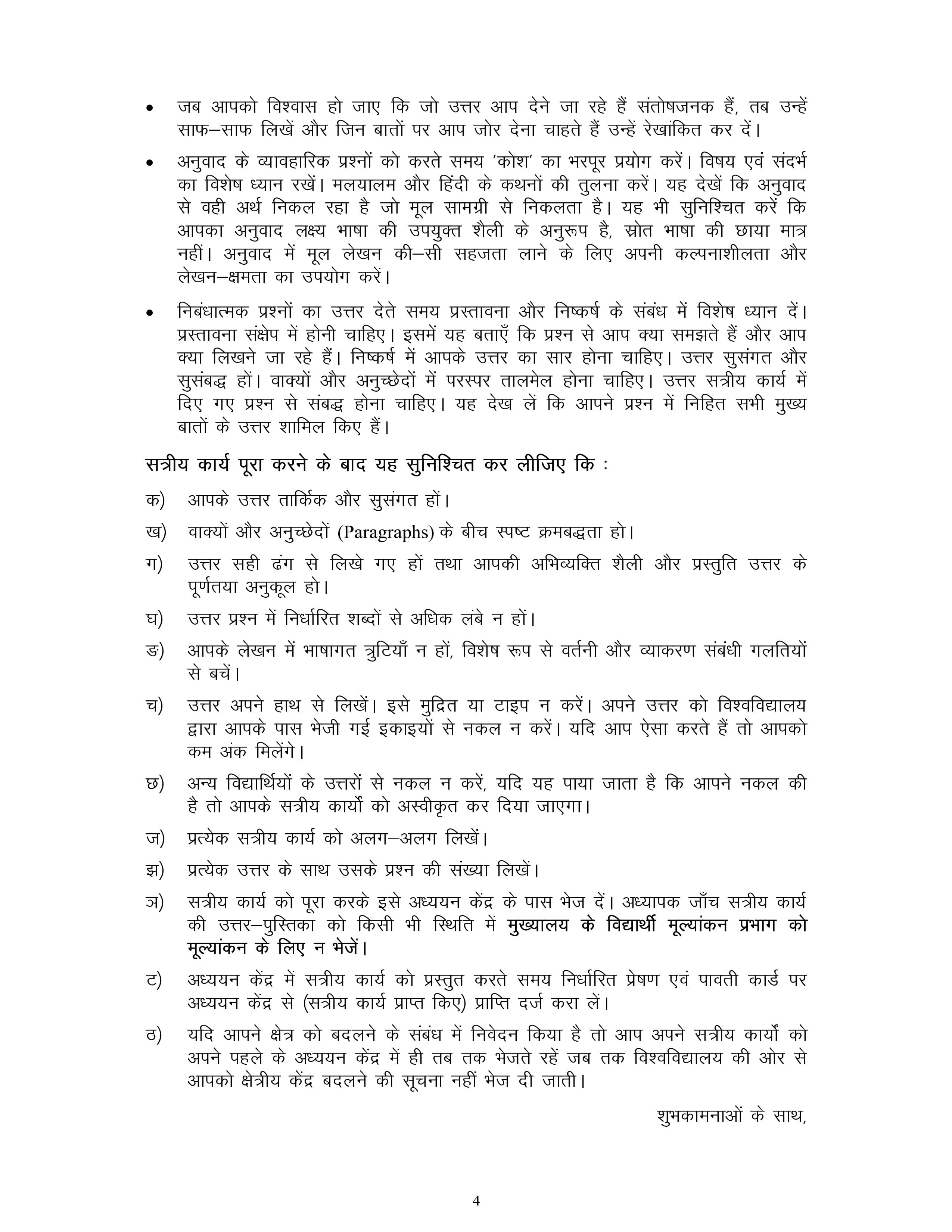 • जब आपको विश्वास हो जाए कि जो उत्तर आप देने जा रहे हैं संतोषजनक हैं, तब उन्हें साफ–साफ लिखें और जिन बातों पर आप जोर देना चाहते हैं उन्हें रेखांकित कर दें।

• अनुवाद के व्यावहारिक प्रश्नों को करते समय 'कोश' का भरपूर प्रयोग करें। विषय एवं संदर्भ का विशेष ध्यान रखें। मलयालम और हिंदी के कथनों की तुलना करें। यह देखें कि अनुवाद से वही अर्थ निकल रहा है जो मूल सामग्री से निकलता है। यह भी सुनिश्चित करें कि आपका अनुवाद लक्ष्य भाषा की उपयुक्त शैली के अनुरूप है, स्रोत भाषा की छाया मात्र नहीं। अनुवाद में मूल लेखन की–सी सहजता लाने के लिए अपनी कल्पनाशीलता और लेखन–क्षमता का उपयोग करें।

• निबंधात्मक प्रश्नों का उत्तर देते समय प्रस्तावना और निष्कर्ष के संबंध में विशेष ध्यान दें। प्रस्तावना संक्षेप में होनी चाहिए। इसमें यह बताएँ कि प्रश्न से आप क्या समझते हैं और आप क्या लिखने जा रहे हैं। निष्कर्ष में आपके उत्तर का सार होना चाहिए। उत्तर सुसंगत और सुसंबद्ध हों। वाक्यों और अनुच्छेदों में परस्पर तालमेल होना चाहिए। उत्तर सत्रीय कार्य में दिए गए प्रश्न से संबद्ध होना चाहिए। यह देख लें कि आपने प्रश्न में निहित सभी मुख्य बातों के उत्तर शामिल किए हैं।

सत्रीय कार्य पूरा करने के बाद यह सुनिश्चित कर लीजिए कि :

क) आपके उत्तर तार्किक और सुसंगत हों।

ख) वाक्यों और अनुच्छेदों (Paragraphs) के बीच स्पष्ट क्रमबद्धता हो।

ग) उत्तर सही ढंग से लिखे गए हों तथा आपकी अभिव्यक्ति शैली और प्रस्तुति उत्तर के पूर्णतया अनुकूल हो।

घ) उत्तर प्रश्न में निर्धारित शब्दों से अधिक लंबे न हों।

ङ) आपके लेखन में भाषागत त्रुटियाँ न हों, विशेष रूप से वर्तनी और व्याकरण संबंधी गलतियों से बचें।

च) उत्तर अपने हाथ से लिखें। इसे मुद्रित या टाइप न करें। अपने उत्तर को विश्वविद्यालय द्वारा आपके पास भेजी गई इकाइयों से नकल न करें। यदि आप ऐसा करते हैं तो आपको कम अंक मिलेंगे।

छ) अन्य विद्यार्थियों के उत्तरों से नकल न करें, यदि यह पाया जाता है कि आपने नकल की है तो आपके सत्रीय कार्यों को अस्वीकृत कर दिया जाएगा।

ज) प्रत्येक सत्रीय कार्य को अलग–अलग लिखें।

झ) प्रत्येक उत्तर के साथ उसके प्रश्न की संख्या लिखें।

ञ) सत्रीय कार्य को पूरा करके इसे अध्ययन केंद्र के पास भेज दें। अध्यापक जाँच सत्रीय कार्य की उत्तर–पुस्तिका को किसी भी स्थिति में मुख्यालय के विद्यार्थी मूल्यांकन प्रभाग को मूल्यांकन के लिए न भेजें।

ट) अध्ययन केंद्र में सत्रीय कार्य को प्रस्तुत करते समय निर्धारित प्रेषण एवं पावती कार्ड पर अध्ययन केंद्र से (सत्रीय कार्य प्राप्त किए) प्राप्ति दर्ज करा लें।

ठ) यदि आपने क्षेत्र को बदलने के संबंध में निवेदन किया है तो आप अपने सत्रीय कार्यों को अपने पहले के अध्ययन केंद्र में ही तब तक भेजते रहें जब तक विश्वविद्यालय की ओर से आपको क्षेत्रीय केंद्र बदलने की सूचना नहीं भेज दी जाती।

शुभकामनाओं के साथ,

4